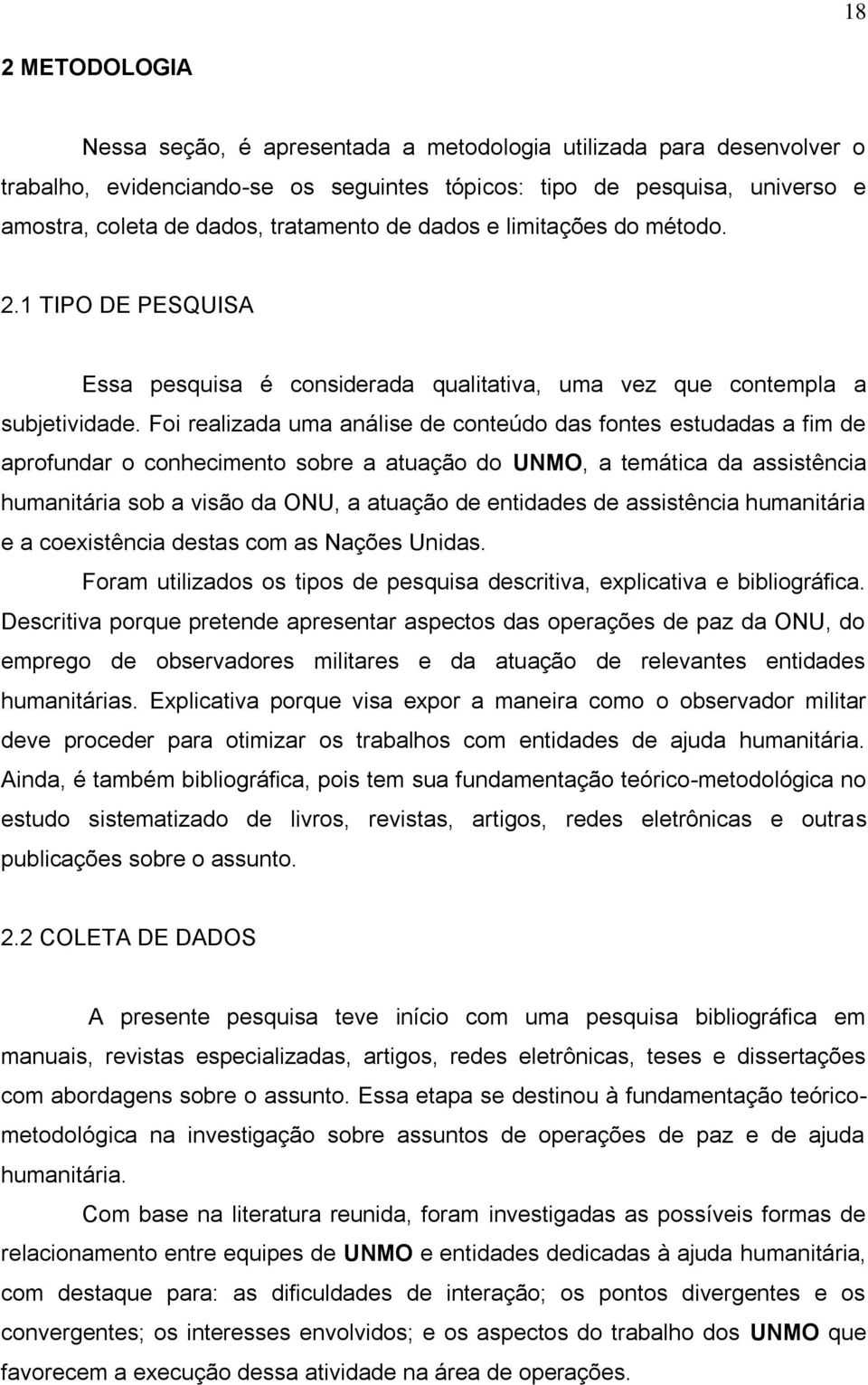 18

2 METODOLOGIA

Nessa seção, é apresentada a metodologia utilizada para desenvolver o trabalho, evidenciando-se os seguintes tópicos: tipo de pesquisa, universo e amostra, coleta de dados, tratamento de dados e limitações do método.

2.1 TIPO DE PESQUISA

Essa pesquisa é considerada qualitativa, uma vez que contempla a subjetividade. Foi realizada uma análise de conteúdo das fontes estudadas a fim de aprofundar o conhecimento sobre a atuação do UNMO, a temática da assistência humanitária sob a visão da ONU, a atuação de entidades de assistência humanitária e a coexistência destas com as Nações Unidas.

Foram utilizados os tipos de pesquisa descritiva, explicativa e bibliográfica. Descritiva porque pretende apresentar aspectos das operações de paz da ONU, do emprego de observadores militares e da atuação de relevantes entidades humanitárias. Explicativa porque visa expor a maneira como o observador militar deve proceder para otimizar os trabalhos com entidades de ajuda humanitária. Ainda, é também bibliográfica, pois tem sua fundamentação teórico-metodológica no estudo sistematizado de livros, revistas, artigos, redes eletrônicas e outras publicações sobre o assunto.

2.2 COLETA DE DADOS

A presente pesquisa teve início com uma pesquisa bibliográfica em manuais, revistas especializadas, artigos, redes eletrônicas, teses e dissertações com abordagens sobre o assunto. Essa etapa se destinou à fundamentação teórico-metodológica na investigação sobre assuntos de operações de paz e de ajuda humanitária.

Com base na literatura reunida, foram investigadas as possíveis formas de relacionamento entre equipes de UNMO e entidades dedicadas à ajuda humanitária, com destaque para: as dificuldades de interação; os pontos divergentes e os convergentes; os interesses envolvidos; e os aspectos do trabalho dos UNMO que favorecem a execução dessa atividade na área de operações.